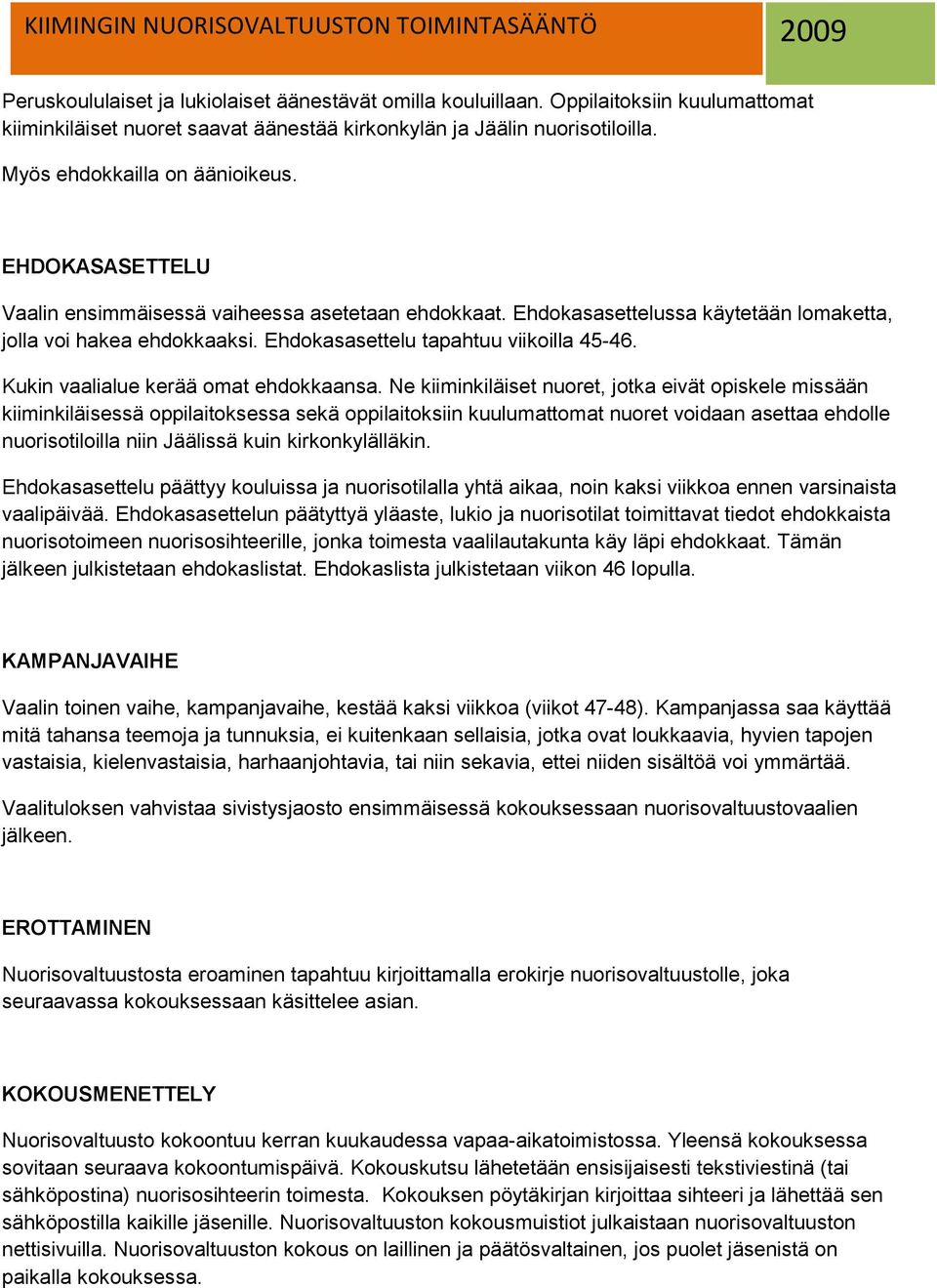 KIIMINGIN NUORISOVALTUUSTON TOIMINTASÄÄNTÖ

2009

Peruskoululaiset ja lukiolaiset äänestävät omilla kouluillaan. Oppilaitoksiin kuulumattomat kiiminkiläiset nuoret saavat äänestää kirkonkylän ja Jäälin nuorisotiloilla.

Myös ehdokkailla on äänioikeus.

EHDOKASASETTELU

Vaalin ensimmäisessä vaiheessa asetetaan ehdokkaat. Ehdokasasettelussa käytetään lomaketta, jolla voi hakea ehdokkaaksi. Ehdokasasettelu tapahtuu viikoilla 45-46.

Kukin vaalialue kerää omat ehdokkaansa. Ne kiiminkiläiset nuoret, jotka eivät opiskele missään kiiminkiläisessä oppilaitoksessa sekä oppilaitoksiin kuulumattomat nuoret voidaan asettaa ehdolle nuorisotiloilla niin Jäälissä kuin kirkonkylälläkin.

Ehdokasasettelu päättyy kouluissa ja nuorisotilalla yhtä aikaa, noin kaksi viikkoa ennen varsinaista vaalipäivää. Ehdokasasettelun päätyttyä yläaste, lukio ja nuorisotilat toimittavat tiedot ehdokkaista nuorisotoimeen nuorisosihteerille, jonka toimesta vaalilautakunta käy läpi ehdokkaat. Tämän jälkeen julkistetaan ehdokaslistat. Ehdokaslista julkistetaan viikon 46 lopulla.

KAMPANJAVAIHE

Vaalin toinen vaihe, kampanjavaihe, kestää kaksi viikkoa (viikot 47-48). Kampanjassa saa käyttää mitä tahansa teemoja ja tunnuksia, ei kuitenkaan sellaisia, jotka ovat loukkaavia, hyvien tapojen vastaisia, kielenvastaisia, harhaanjohtavia, tai niin sekavia, ettei niiden sisältöä voi ymmärtää.

Vaalituloksen vahvistaa sivistysjaosto ensimmäisessä kokouksessaan nuorisovaltuustovaalien jälkeen.

EROTTAMINEN

Nuorisovaltuustosta eroaminen tapahtuu kirjoittamalla erokirje nuorisovaltuustolle, joka seuraavassa kokouksessaan käsittelee asian.

KOKOUSMENETTELY

Nuorisovaltuusto kokoontuu kerran kuukaudessa vapaa-aikatoimistossa. Yleensä kokouksessa sovitaan seuraava kokoontumispäivä. Kokouskutsu lähetetään ensisijaisesti tekstiviestinä (tai sähköpostina) nuorisosihteerin toimesta. Kokouksen pöytäkirjan kirjoittaa sihteeri ja lähettää sen sähköpostilla kaikille jäsenille. Nuorisovaltuuston kokousmuistiot julkaistaan nuorisovaltuuston nettisivuilla. Nuorisovaltuuston kokous on laillinen ja päätösvaltainen, jos puolet jäsenistä on paikalla kokouksessa.